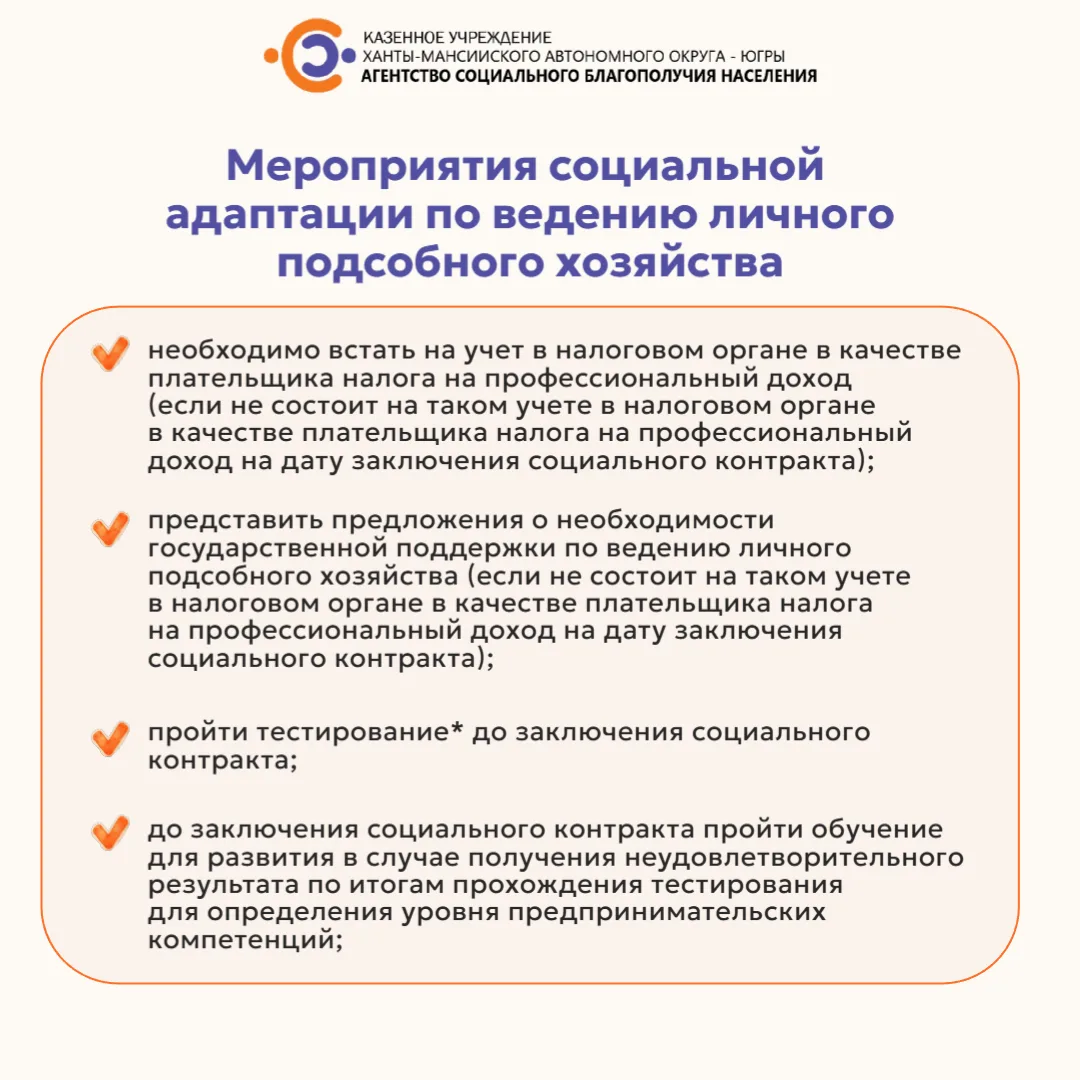 КАЗЕННОЕ УЧРЕЖДЕНИЕ
ХАНТЫ-МАНСИЙСКОГО АВТОНОМНОГО ОКРУГА - ЮГРЫ
АГЕНТСТВО СОЦИАЛЬНОГО БЛАГОПОЛУЧИЯ НАСЕЛЕНИЯ

Мероприятия социальной адаптации по ведению личного подсобного хозяйства

необходимо встать на учет в налоговом органе в качестве плательщика налога на профессиональный доход (если не состоит на таком учете в налоговом органе в качестве плательщика налога на профессиональный доход на дату заключения социального контракта);

представить предложения о необходимости государственной поддержки по ведению личного подсобного хозяйства (если не состоит на таком учете в налоговом органе в качестве плательщика налога на профессиональный доход на дату заключения социального контракта);

пройти тестирование* до заключения социального контракта;

до заключения социального контракта пройти обучение для развития в случае получения неудовлетворительного результата по итогам прохождения тестирования для определения уровня предпринимательских компетенций;